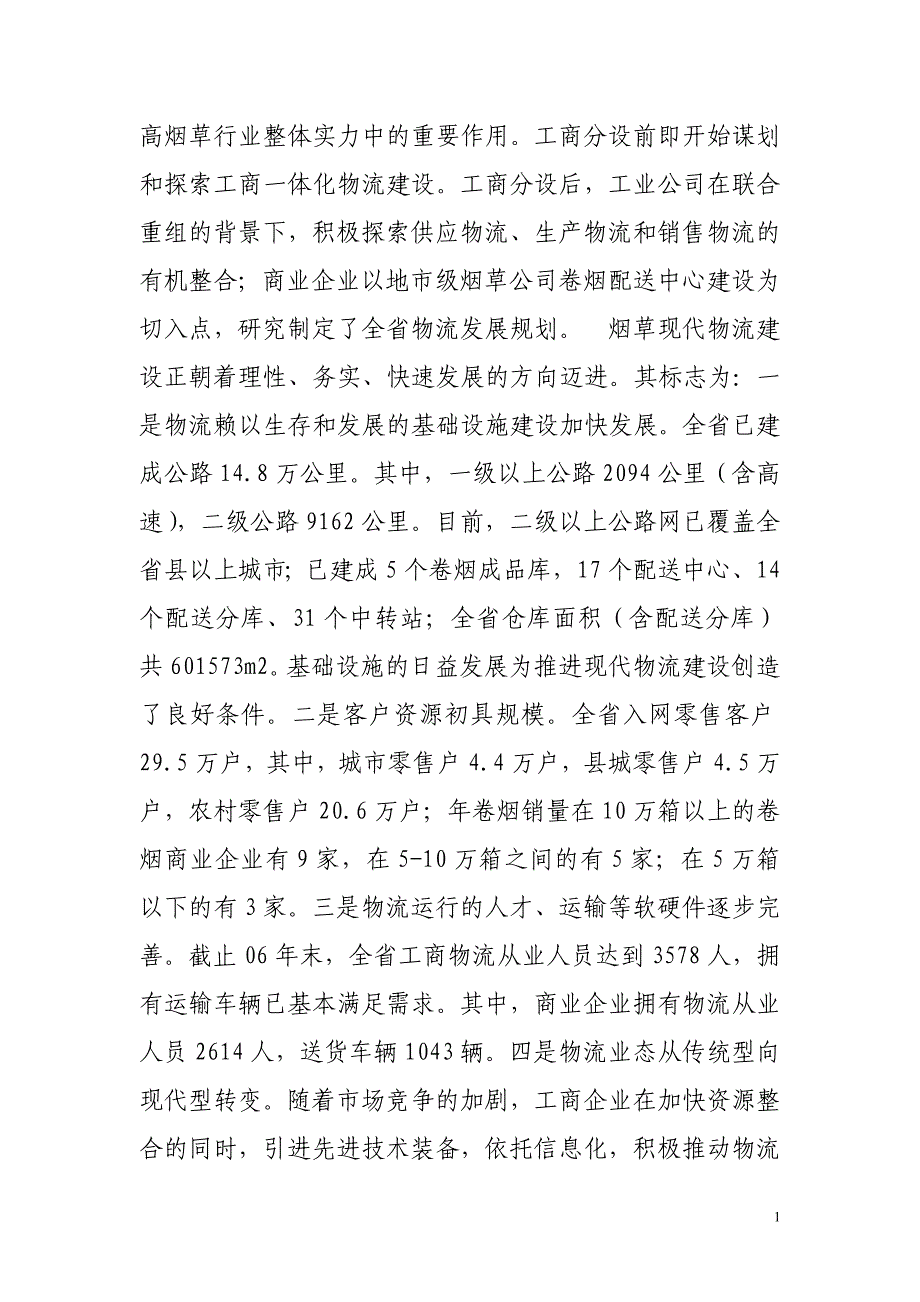 高烟草行业整体实力中的重要作用。工商分设前即开始谋划和探索工商一体化物流建设。工商分设后，工业公司在联合重组的背景下，积极探索供应物流、生产物流和销售物流的有机整合；商业企业以地市级烟草公司卷烟配送中心建设为切入点，研究制定了全省物流发展规划。 烟草现代物流建设正朝着理性、务实、快速发展的方向迈进。其标志为：一是物流赖以生存和发展的基础设施建设加快发展。全省已建成公路 14.8 万公里。其中，一级以上公路 2094 公里（含高速），二级公路 9162 公里。目前，二级以上公路网已覆盖全省县以上城市；已建成 5 个卷烟成品库，17 个配送中心、14 个配送分库、31 个中转站；全省仓库面积（含配送分库）共 601573m2。基础设施的日益发展为推进现代物流建设创造了良好条件。二是客户资源初具规模。全省入网零售客户 29.5 万户，其中，城市零售户 4.4 万户，县城零售户 4.5 万户，农村零售户 20.6 万户；年卷烟销量在 10 万箱以上的卷烟商业企业有 9 家，在 5-10 万箱之间的有 5 家；在 5 万箱以下的有 3 家。三是物流运行的人才、运输等软硬件逐步完善。截止 06 年末，全省工商物流从业人员达到 3578 人，拥有运输车辆已基本满足需求。其中，商业企业拥有物流从业人员 2614 人，送货车辆 1043 辆。四是物流业态从传统型向现代型转变。随着市场竞争的加剧，工商企业在加快资源整合的同时，引进先进技术装备，依托信息化，积极推动物流

1